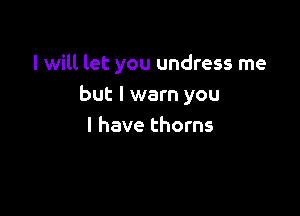 I will let you undress me
but I warn you
I have thorns